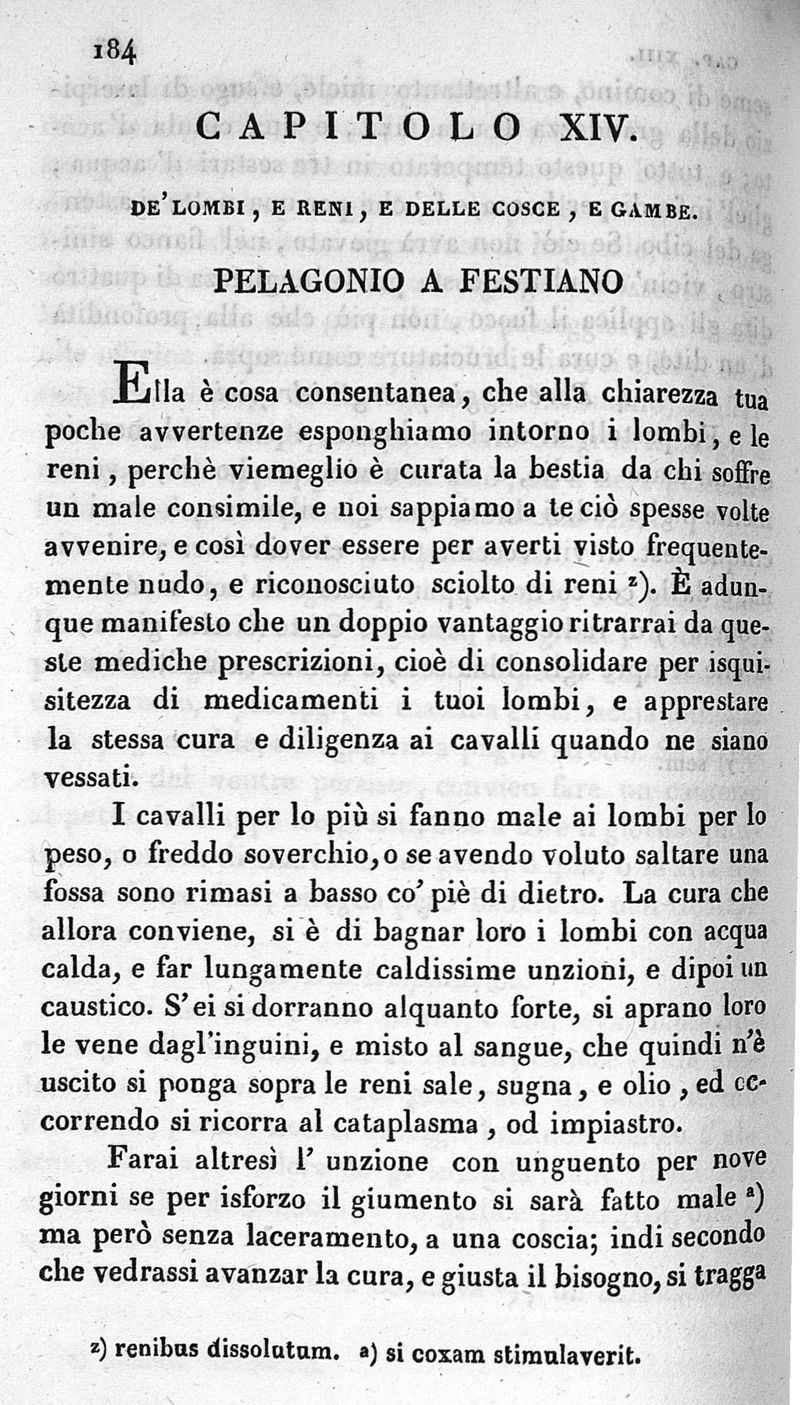 184

CAPITOLO XIV.

DE' LOMBI, E RENI, E DELLE COSCE, E GAMBE.

PELAGONIO A FESTIANO

Ella è cosa consentanea, che alla chiarezza tua poche avvertenze esponghiamo intorno i lombi, e le reni, perchè viemeglio è curata la bestia da chi soffre un male consimile, e noi sappiamo a te ciò spesse volte avvenire, e così dover essere per averti visto frequentemente nudo, e riconosciuto sciolto di reni z). È adunque manifesto che un doppio vantaggio ritrarrai da queste mediche prescrizioni, cioè di consolidare per isquisitezza di medicamenti i tuoi lombi, e apprestare la stessa cura e diligenza ai cavalli quando ne siano vessati.

I cavalli per lo più si fanno male ai lombi per lo peso, o freddo soverchio, o se avendo voluto saltare una fossa sono rimasi a basso co' piè di dietro. La cura che allora conviene, si è di bagnar loro i lombi con acqua calda, e far lungamente caldissime unzioni, e dipoi un caustico. S'ei si dorranno alquanto forte, si aprano loro le vene dagl'inguini, e misto al sangue, che quindi n'è uscito si ponga sopra le reni sale, sugna, e olio, ed occorrendo si ricorra al cataplasma, od impiastro.

Farai altresì l' unzione con unguento per nove giorni se per isforzo il giumento si sarà fatto male a) ma però senza laceramento, a una coscia; indi secondo che vedrassi avanzar la cura, e giusta il bisogno, si tragga

z) renibus dissolutum. a) si coxam stimulaverit.